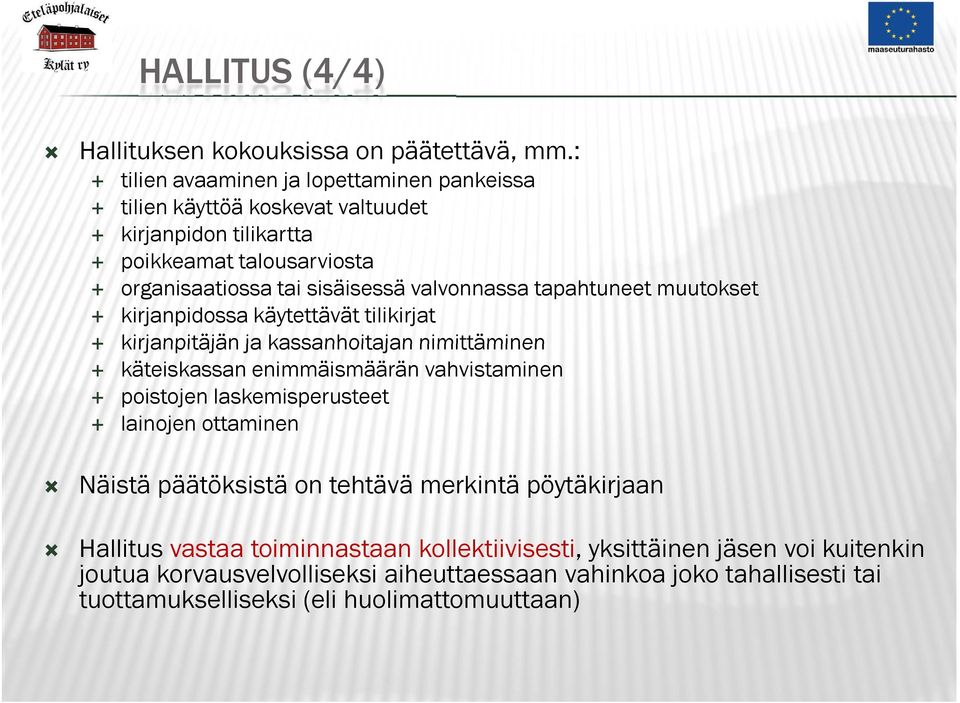 Eteläpohjalaiset
Kylät ry

maaseuturahasto

HALLITUS (4/4)

Hallituksen kokouksissa on päätettävä, mm.:
+ tilien avaaminen ja lopettaminen pankeissa
+ tilien käyttöä koskevat valtuudet
+ kirjanpidon tilikartta
+ poikkeamat talousarviosta
+ organisaatiossa tai sisäisessä valvonnassa tapahtuneet muutokset
+ kirjanpidossa käytettävät tilikirjat
+ kirjanpitäjän ja kassanhoitajan nimittäminen
+ käteiskassan enimmäismäärän vahvistaminen
+ poistojen laskemisperusteet
+ lainojen ottaminen

Näistä päätöksistä on tehtävä merkintä pöytäkirjaan

Hallitus vastaa toiminnastaan kollektiivisesti, yksittäinen jäsen voi kuitenkin joutua korvausvelvolliseksi aiheuttaessaan vahinkoa joko tahallisesti tai tuottamukselliseksi (eli huolimattomuuttaan)